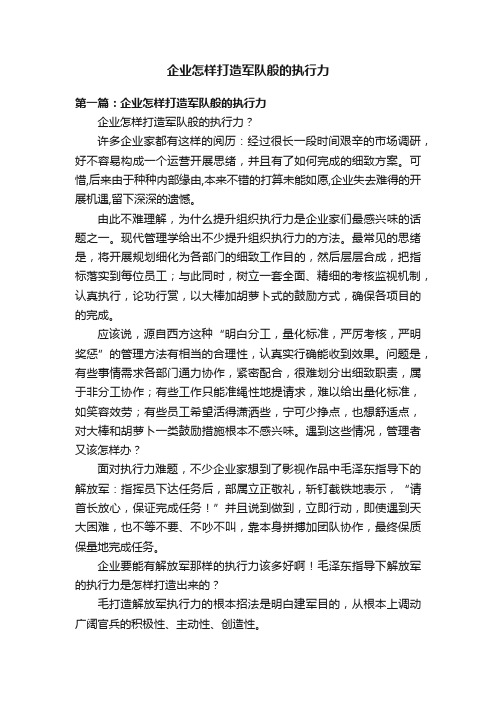 企业怎样打造军队般的执行力

第一篇：企业怎样打造军队般的执行力

企业怎样打造军队般的执行力？

许多企业家都有这样的阅历：经过很长一段时间艰辛的市场调研，好不容易构成一个运营开展思绪，并且有了如何完成的细致方案。可惜,后来由于种种内部缘由,本来不错的打算未能如愿,企业失去难得的开展机遇,留下深深的遗憾。

由此不难理解，为什么提升组织执行力是企业家们最感兴味的话题之一。现代管理学给出不少提升组织执行力的方法。最常见的思绪是，将开展规划细化为各部门的细致工作目的，然后层层合成，把指标落实到每位员工；与此同时，树立一套全面、精细的考核监视机制，认真执行，论功行赏，以大棒加胡萝卜式的鼓励方式，确保各项目的的完成。

应该说，源自西方这种“明白分工，量化标准，严厉考核，严明奖惩”的管理方法有相当的合理性，认真实行确能收到效果。问题是，有些事情需求各部门通力协作，紧密配合，很难划分出细致职责，属于非分工协作；有些工作只能准绳性地提请求，难以给出量化标准，如笑容效劳；有些员工希望活得潇洒些，宁可少挣点，也想舒适点，对大棒和胡萝卜一类鼓励措施根本不感兴味。遇到这些情况，管理者又该怎样办？

面对执行力难题，不少企业家想到了影视作品中毛泽东指导下的解放军：指挥员下达任务后，部属立正敬礼，斩钉截铁地表示，“请首长放心，保证完成任务！”并且说到做到，立即行动，即使遇到天大困难，也不等不要、不吵不叫，靠本身拼搏加团队协作，最终保质保量地完成任务。

企业要能有解放军那样的执行力该多好啊！毛泽东指导下解放军的执行力是怎样打造出来的？

毛打造解放军执行力的根本招法是明白建军目的，从根本上调动广阔官兵的积极性、主动性、创造性。